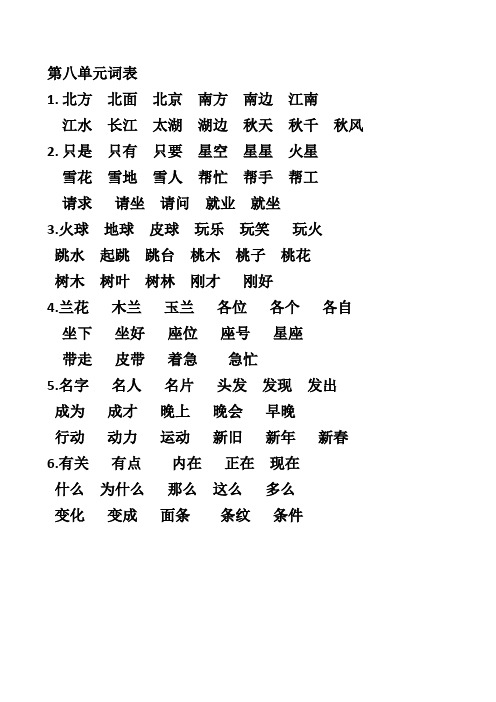 第八单元词表

1. 北方 北面 北京 南方 南边 江南
江水 长江 太湖 湖边 秋天 秋千 秋风

2. 只是 只有 只要 星空 星星 火星
雪花 雪地 雪人 帮忙 帮手 帮工
请求 请坐 请问 就业 就坐

3.火球 地球 皮球 玩乐 玩笑 玩火
跳水 起跳 跳台 桃木 桃子 桃花
树木 树叶 树林 刚才 刚好

4.兰花 木兰 玉兰 各位 各个 各自
坐下 坐好 座位 座号 星座
带走 皮带 着急 急忙

5.名字 名人 名片 头发 发现 发出
成为 成才 晚上 晚会 早晚
行动 动力 运动 新旧 新年 新春

6.有关 有点 内在 正在 现在
什么 为什么 那么 这么 多么
变化 变成 面条 条纹 条件